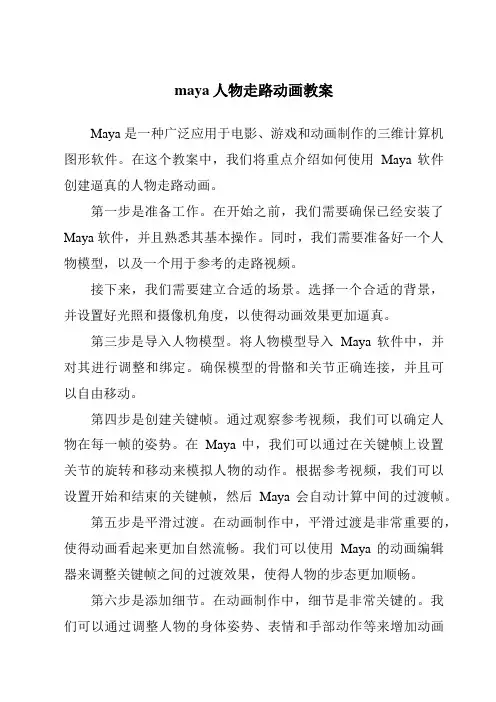 maya 人物走路动画教案

Maya 是一种广泛应用于电影、游戏和动画制作的三维计算机图形软件。在这个教案中，我们将重点介绍如何使用 Maya 软件创建逼真的人物走路动画。

第一步是准备工作。在开始之前，我们需要确保已经安装了 Maya 软件，并且熟悉其基本操作。同时，我们需要准备好一个人物模型，以及一个用于参考的走路视频。

接下来，我们需要建立合适的场景。选择一个合适的背景，并设置好光照和摄像机角度，以使得动画效果更加逼真。

第三步是导入人物模型。将人物模型导入 Maya 软件中，并对其进行调整和绑定。确保模型的骨骼和关节正确连接，并且可以自由移动。

第四步是创建关键帧。通过观察参考视频，我们可以确定人物在每一帧的姿势。在 Maya 中，我们可以通过在关键帧上设置关节的旋转和移动来模拟人物的动作。根据参考视频，我们可以设置开始和结束的关键帧，然后 Maya 会自动计算中间的过渡帧。

第五步是平滑过渡。在动画制作中，平滑过渡是非常重要的，使得动画看起来更加自然流畅。我们可以使用 Maya 的动画编辑器来调整关键帧之间的过渡效果，使得人物的步态更加顺畅。

第六步是添加细节。在动画制作中，细节是非常关键的。我们可以通过调整人物的身体姿势、表情和手部动作等来增加动画